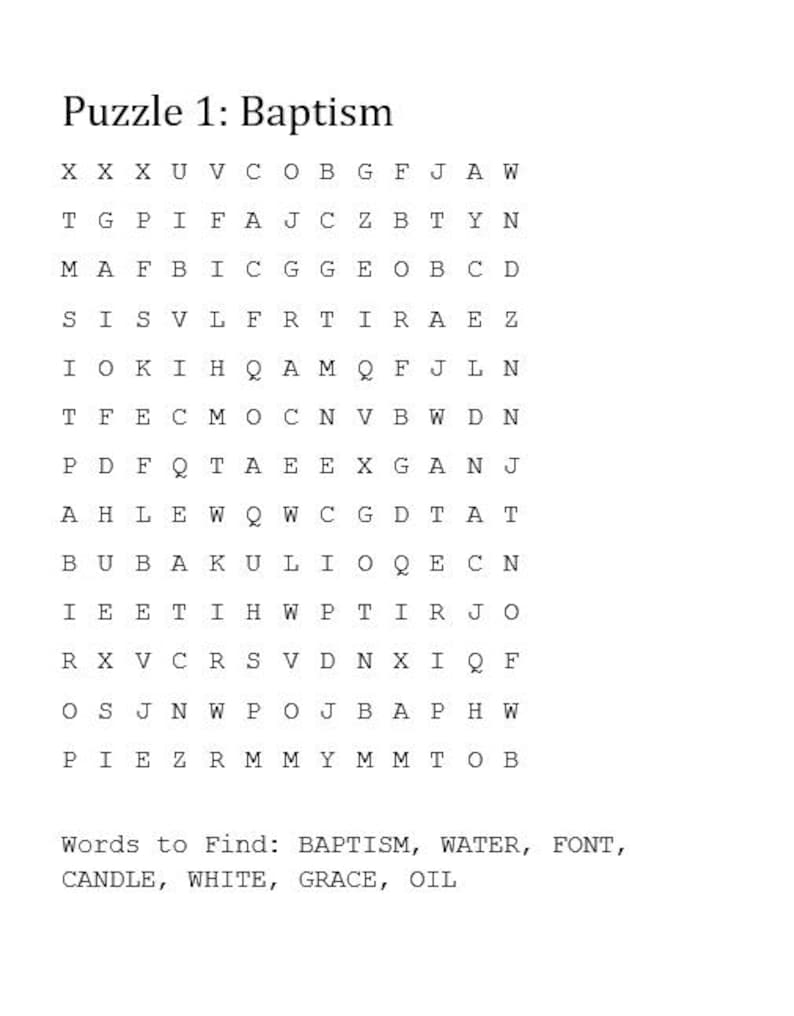 Puzzle 1: Baptism

X X X U V C O B G F J A W

T G P I F A J C Z B T Y N

M A F B I C G G E O B C D

S I S V L F R T I R A E Z

I O K I H Q A M Q F J L N

T F E C M O C N V B W D N

P D F Q T A E E X G A N J

A H L E W Q W C G D T A T

B U B A K U L I O Q E C N

I E E T I H W P T I R J O

R X V C R S V D N X I Q F

O S J N W P O J B A P H W

P I E Z R M M Y M M T O B

Words to Find: BAPTISM, WATER, FONT, CANDLE, WHITE, GRACE, OIL